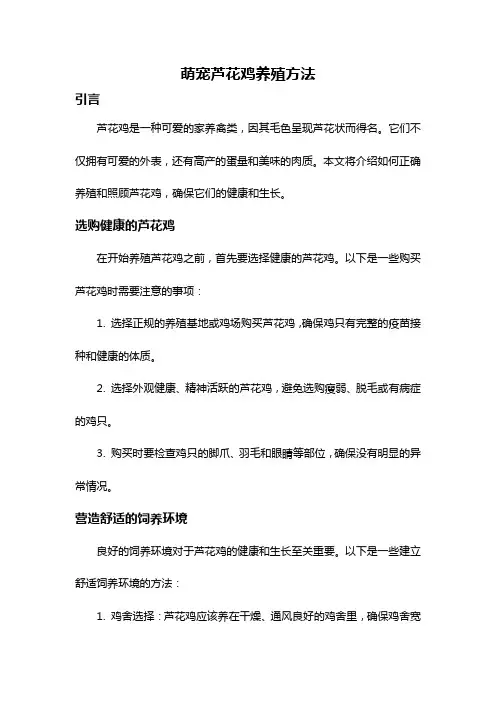 萌宠芦花鸡养殖方法

引言

芦花鸡是一种可爱的家养禽类，因其毛色呈现芦花状而得名。它们不仅拥有可爱的外表，还有高产的蛋量和美味的肉质。本文将介绍如何正确养殖和照顾芦花鸡，确保它们的健康和生长。

选购健康的芦花鸡

在开始养殖芦花鸡之前，首先要选择健康的芦花鸡。以下是一些购买芦花鸡时需要注意的事项：

1. 选择正规的养殖基地或鸡场购买芦花鸡，确保鸡只有完整的疫苗接种和健康的体质。

2. 选择外观健康、精神活跃的芦花鸡，避免选购瘦弱、脱毛或有病症的鸡只。

3. 购买时要检查鸡只的脚爪、羽毛和眼睛等部位，确保没有明显的异常情况。

营造舒适的饲养环境

良好的饲养环境对于芦花鸡的健康和生长至关重要。以下是一些建立舒适饲养环境的方法：

1. 鸡舍选择：芦花鸡应该养在干燥、通风良好的鸡舍里，确保鸡舍宽